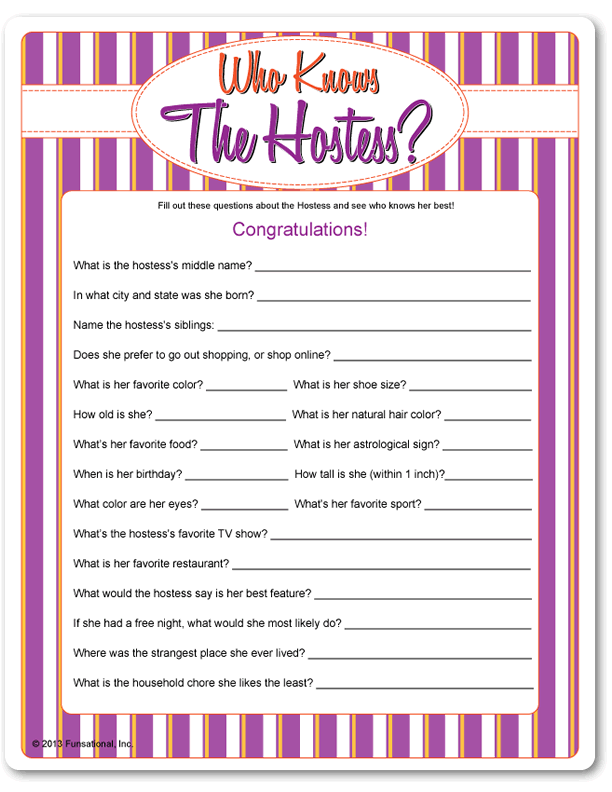 Who Knows
The Hostess?

Fill out these questions about the Hostess and see who knows her best!

Congratulations!

What is the hostess's middle name? ____

In what city and state was she born? ____

Name the hostess's siblings: ____

Does she prefer to go out shopping, or shop online? ____

What is her favorite color? ____ What is her shoe size? ____

How old is she? ____ What is her natural hair color? ____

What's her favorite food? ____ What is her astrological sign? ____

When is her birthday? ____ How tall is she (within 1 inch)? ____

What color are her eyes? ____ What's her favorite sport? ____

What's the hostess's favorite TV show? ____

What is her favorite restaurant? ____

What would the hostess say is her best feature? ____

If she had a free night, what would she most likely do? ____

Where was the strangest place she ever lived? ____

What is the household chore she likes the least? ____

© 2013 Funsational, Inc.